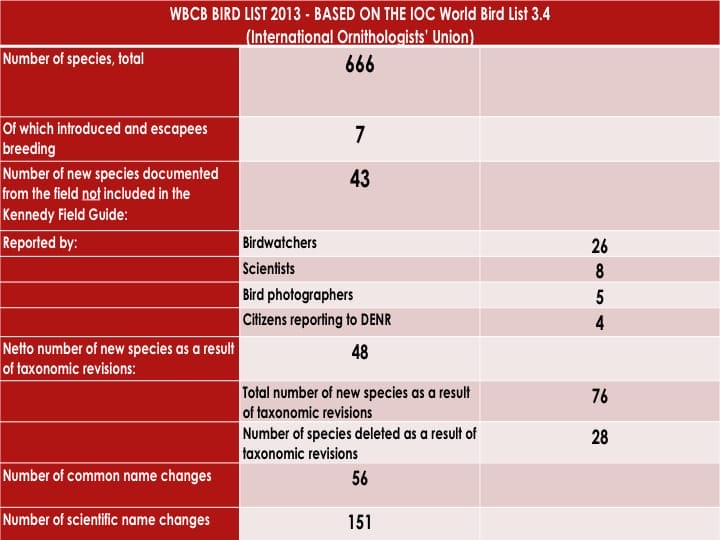 | WBCB BIRD LIST 2013 - BASED ON THE IOC World Bird List 3.4 (International Ornithologists' Union) | | |
|---|---|---|
| Number of species, total | 666 | |
| Of which introduced and escapees breeding | 7 | |
| Number of new species documented from the field not included in the Kennedy Field Guide: | 43 | |
| Reported by: | Birdwatchers | 26 |
| | Scientists | 8 |
| | Bird photographers | 5 |
| | Citizens reporting to DENR | 4 |
| Netto number of new species as a result of taxonomic revisions: | 48 | |
| | Total number of new species as a result of taxonomic revisions | 76 |
| | Number of species deleted as a result of taxonomic revisions | 28 |
| Number of common name changes | 56 | |
| Number of scientific name changes | 151 | |